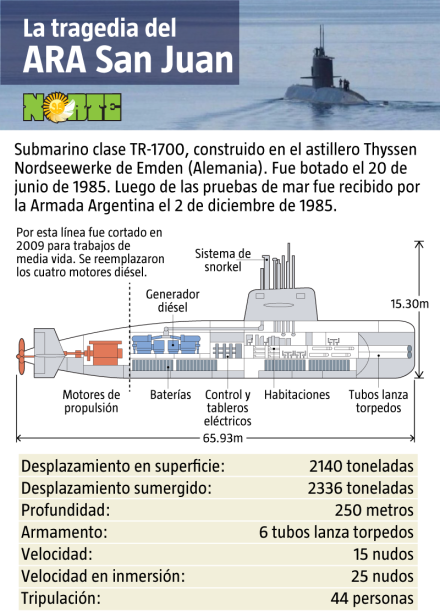 La tragedia del
ARA San Juan

NORTE

Submarino clase TR-1700, construido en el astillero Thyssen Nordseewerke de Emden (Alemania). Fue botado el 20 de junio de 1985. Luego de las pruebas de mar fue recibido por la Armada Argentina el 2 de diciembre de 1985.

Por esta línea fue cortado en 2009 para trabajos de media vida. Se reemplazaron los cuatro motores diésel.

Sistema de snorkel

Generador diésel

15.30m

Motores de propulsión

Baterías

Control y tableros eléctricos

Habitaciones

Tubos lanza torpedos

65.93m

| | |
|---|---|
| Desplazamiento en superficie: | 2140 toneladas |
| Desplazamiento sumergido: | 2336 toneladas |
| Profundidad: | 250 metros |
| Armamento: | 6 tubos lanza torpedos |
| Velocidad: | 15 nudos |
| Velocidad en inmersión: | 25 nudos |
| Tripulación: | 44 personas |